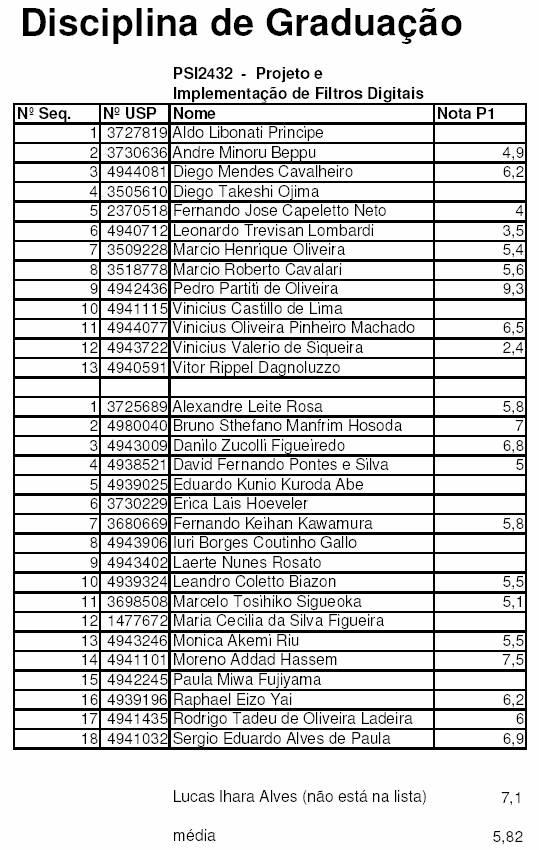 Disciplina de Graduação

PSI2432 - Projeto e Implementação de Filtros Digitais

| Nº Seq. | Nº USP | Nome | Nota P1 |
|---|---|---|---|
| 1 | 3727819 | Aldo Libonati Principe | |
| 2 | 3730636 | Andre Minoru Beppu | 4,9 |
| 3 | 4944081 | Diego Mendes Cavalheiro | 6,2 |
| 4 | 3505610 | Diego Takeshi Ojima | |
| 5 | 2370518 | Fernando Jose Capeletto Neto | 4 |
| 6 | 4940712 | Leonardo Trevisan Lombardi | 3,5 |
| 7 | 3509228 | Marcio Henrique Oliveira | 5,4 |
| 8 | 3518778 | Marcio Roberto Cavalari | 5,6 |
| 9 | 4942436 | Pedro Partiti de Oliveira | 9,3 |
| 10 | 4941115 | Vinicius Castillo de Lima | |
| 11 | 4944077 | Vinicius Oliveira Pinheiro Machado | 6,5 |
| 12 | 4943722 | Vinicius Valerio de Siqueira | 2,4 |
| 13 | 4940591 | Vitor Rippel Dagnoluzzo | |
| | | | |
| 1 | 3725689 | Alexandre Leite Rosa | 5,8 |
| 2 | 4980040 | Bruno Sthefano Manfrim Hosoda | 7 |
| 3 | 4943009 | Danilo Zucolli Figueiredo | 6,8 |
| 4 | 4938521 | David Fernando Pontes e Silva | 5 |
| 5 | 4939025 | Eduardo Kunio Kuroda Abe | |
| 6 | 3730229 | Erica Lais Hoeveler | |
| 7 | 3680669 | Fernando Keihan Kawamura | 5,8 |
| 8 | 4943906 | Iuri Borges Coutinho Gallo | |
| 9 | 4943402 | Laerte Nunes Rosato | |
| 10 | 4939324 | Leandro Coletto Biazon | 5,5 |
| 11 | 3698508 | Marcelo Tosihiko Sigueoka | 5,1 |
| 12 | 1477672 | Maria Cecilia da Silva Figueira | |
| 13 | 4943246 | Monica Akemi Riu | 5,5 |
| 14 | 4941101 | Moreno Addad Hassem | 7,5 |
| 15 | 4942245 | Paula Miwa Fujiyama | |
| 16 | 4939196 | Raphael Eizo Yai | 6,2 |
| 17 | 4941435 | Rodrigo Tadeu de Oliveira Ladeira | 6 |
| 18 | 4941032 | Sergio Eduardo Alves de Paula | 6,9 |

Lucas Ihara Alves (não está na lista) 7,1

média 5,82